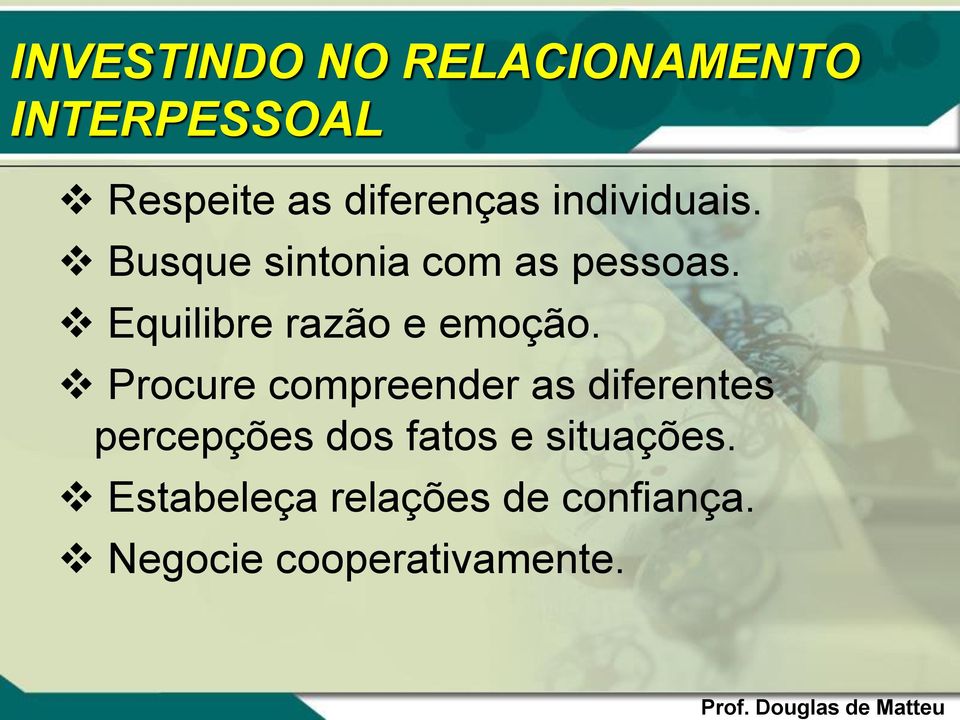 INVESTINDO NO RELACIONAMENTO INTERPESSOAL

❖ Respeite as diferenças individuais.

❖ Busque sintonia com as pessoas.

❖ Equilibre razão e emoção.

❖ Procure compreender as diferentes percepções dos fatos e situações.

❖ Estabeleça relações de confiança.

❖ Negocie cooperativamente.

Prof. Douglas de Matteu